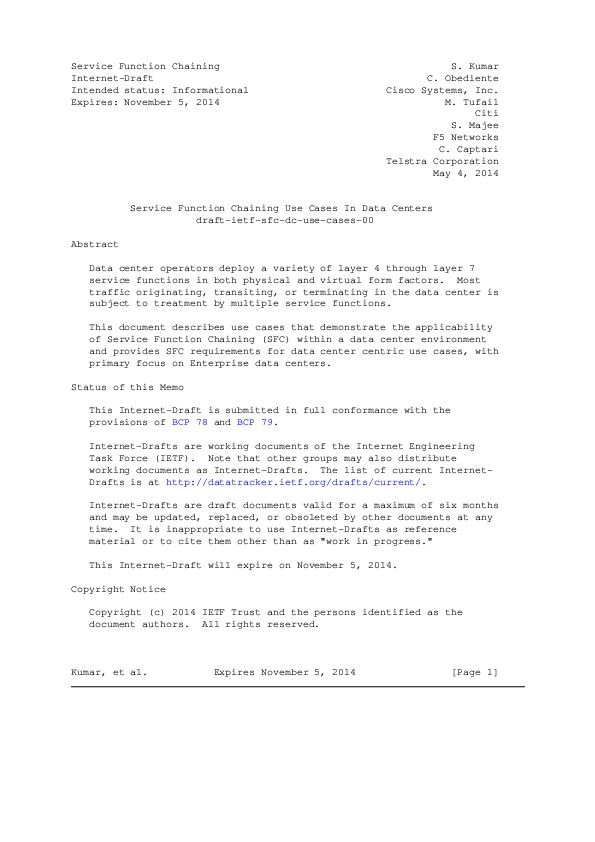 Service Function Chaining
Internet-Draft
Intended status: Informational
Expires: November 5, 2014

S. Kumar
C. Obediente
Cisco Systems, Inc.
M. Tufail
Citi
S. Majee
F5 Networks
C. Captari
Telstra Corporation
May 4, 2014

Service Function Chaining Use Cases In Data Centers
draft-ietf-sfc-dc-use-cases-00

Abstract

Data center operators deploy a variety of layer 4 through layer 7 service functions in both physical and virtual form factors. Most traffic originating, transiting, or terminating in the data center is subject to treatment by multiple service functions.

This document describes use cases that demonstrate the applicability of Service Function Chaining (SFC) within a data center environment and provides SFC requirements for data center centric use cases, with primary focus on Enterprise data centers.

Status of this Memo

This Internet-Draft is submitted in full conformance with the provisions of BCP 78 and BCP 79.

Internet-Drafts are working documents of the Internet Engineering Task Force (IETF). Note that other groups may also distribute working documents as Internet-Drafts. The list of current Internet-Drafts is at http://datatracker.ietf.org/drafts/current/.

Internet-Drafts are draft documents valid for a maximum of six months and may be updated, replaced, or obsoleted by other documents at any time. It is inappropriate to use Internet-Drafts as reference material or to cite them other than as "work in progress."

This Internet-Draft will expire on November 5, 2014.

Copyright Notice

Copyright (c) 2014 IETF Trust and the persons identified as the document authors. All rights reserved.

Kumar, et al.          Expires November 5, 2014          [Page 1]